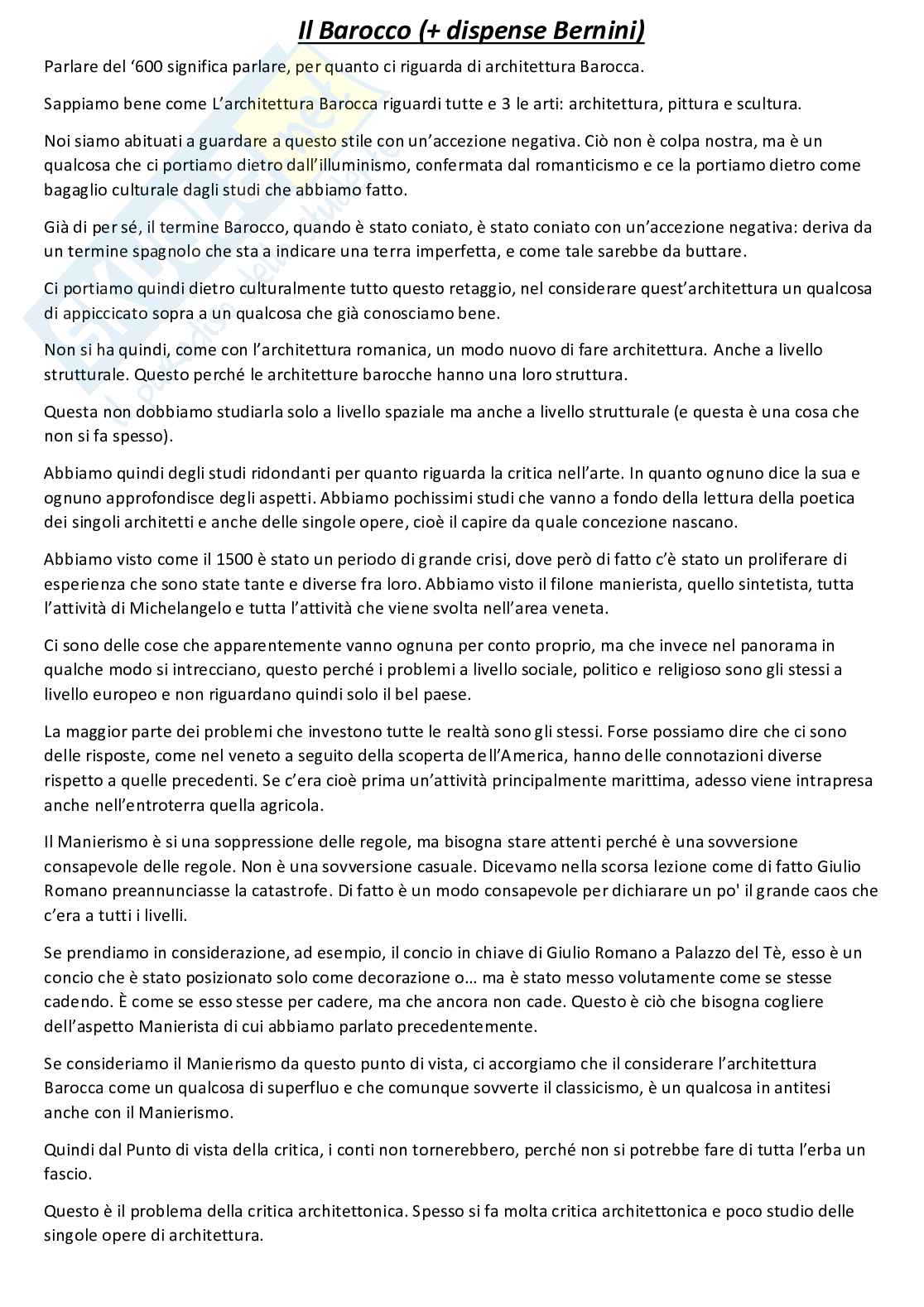 Il Barocco (+ dispense Bernini)

Parlare del '600 significa parlare, per quanto ci riguarda di architettura Barocca.

Sappiamo bene come L'architettura Barocca riguardi tutte e 3 le arti: architettura, pittura e scultura.

Noi siamo abituati a guardare a questo stile con un'accezione negativa. Ciò non è colpa nostra, ma è un qualcosa che ci portiamo dietro dall'illuminismo, confermata dal romanticismo e ce la portiamo dietro come bagaglio culturale dagli studi che abbiamo fatto.

Già di per sé, il termine Barocco, quando è stato coniato, è stato coniato con un'accezione negativa: deriva da un termine spagnolo che sta a indicare una terra imperfetta, e come tale sarebbe da buttare.

Ci portiamo quindi dietro culturalmente tutto questo retaggio, nel considerare quest'architettura un qualcosa di appiccicato sopra a un qualcosa che già conosciamo bene.

Non si ha quindi, come con l'architettura romanica, un modo nuovo di fare architettura. Anche a livello strutturale. Questo perché le architetture barocche hanno una loro struttura.

Questa non dobbiamo studiarla solo a livello spaziale ma anche a livello strutturale (e questa è una cosa che non si fa spesso).

Abbiamo quindi degli studi ridondanti per quanto riguarda la critica nell'arte. In quanto ognuno dice la sua e ognuno approfondisce degli aspetti. Abbiamo pochissimi studi che vanno a fondo della lettura della poetica dei singoli architetti e anche delle singole opere, cioè il capire da quale concezione nascano.

Abbiamo visto come il 1500 è stato un periodo di grande crisi, dove però di fatto c'è stato un proliferare di esperienza che sono state tante e diverse fra loro. Abbiamo visto il filone manierista, quello sintetista, tutta l'attività di Michelangelo e tutta l'attività che viene svolta nell'area veneta.

Ci sono delle cose che apparentemente vanno ognuna per conto proprio, ma che invece nel panorama in qualche modo si intrecciano, questo perché i problemi a livello sociale, politico e religioso sono gli stessi a livello europeo e non riguardano quindi solo il bel paese.

La maggior parte dei problemi che investono tutte le realtà sono gli stessi. Forse possiamo dire che ci sono delle risposte, come nel veneto a seguito della scoperta dell'America, hanno delle connotazioni diverse rispetto a quelle precedenti. Se c'era cioè prima un'attività principalmente marittima, adesso viene intrapresa anche nell'entroterra quella agricola.

Il Manierismo è si una soppressione delle regole, ma bisogna stare attenti perché è una sovversione consapevole delle regole. Non è una sovversione casuale. Dicevamo nella scorsa lezione come di fatto Giulio Romano preannunciasse la catastrofe. Di fatto è un modo consapevole per dichiarare un po' il grande caos che c'era a tutti i livelli.

Se prendiamo in considerazione, ad esempio, il concio in chiave di Giulio Romano a Palazzo del Tè, esso è un concio che è stato posizionato solo come decorazione o… ma è stato messo volutamente come se stesse cadendo. È come se esso stesse per cadere, ma che ancora non cade. Questo è ciò che bisogna cogliere dell'aspetto Manierista di cui abbiamo parlato precedentemente.

Se consideriamo il Manierismo da questo punto di vista, ci accorgiamo che il considerare l'architettura Barocca come un qualcosa di superfluo e che comunque sovverte il classicismo, è un qualcosa in antitesi anche con il Manierismo.

Quindi dal Punto di vista della critica, i conti non tornerebbero, perché non si potrebbe fare di tutta l'erba un fascio.

Questo è il problema della critica architettonica. Spesso si fa molta critica architettonica e poco studio delle singole opere di architettura.